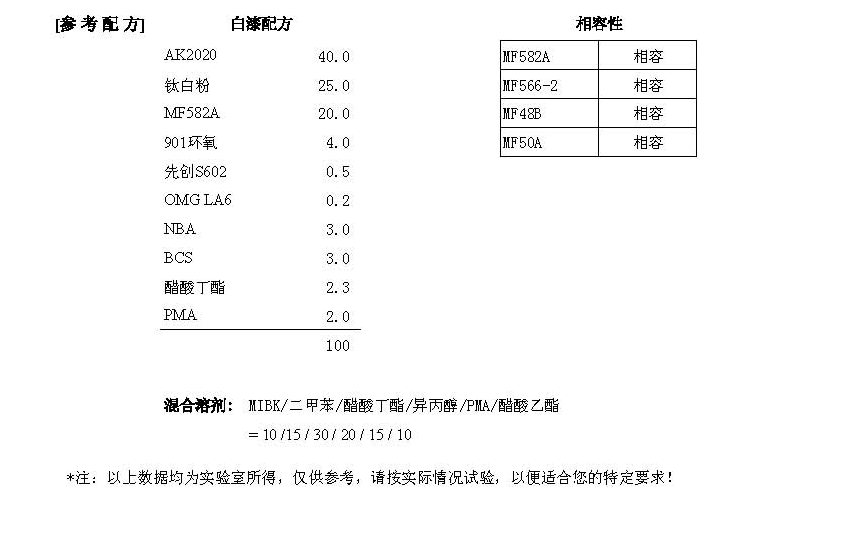 [参 考 配 方]　　白漆配方

| | |
|---|---|
| AK2020 | 40.0 |
| 钛白粉 | 25.0 |
| MF582A | 20.0 |
| 901环氧 | 4.0 |
| 先创S602 | 0.5 |
| OMG LA6 | 0.2 |
| NBA | 3.0 |
| BCS | 3.0 |
| 醋酸丁酯 | 2.3 |
| PMA | 2.0 |
| | 100 |

相容性

| | |
|---|---|
| MF582A | 相容 |
| MF566-2 | 相容 |
| MF48B | 相容 |
| MF50A | 相容 |

混合溶剂： MIBK/二甲苯/醋酸丁酯/异丙醇/PMA/醋酸乙酯
= 10 /15 / 30 / 20 / 15 / 10

*注：以上数据均为实验室所得，仅供参考，请按实际情况试验，以便适合您的特定要求！